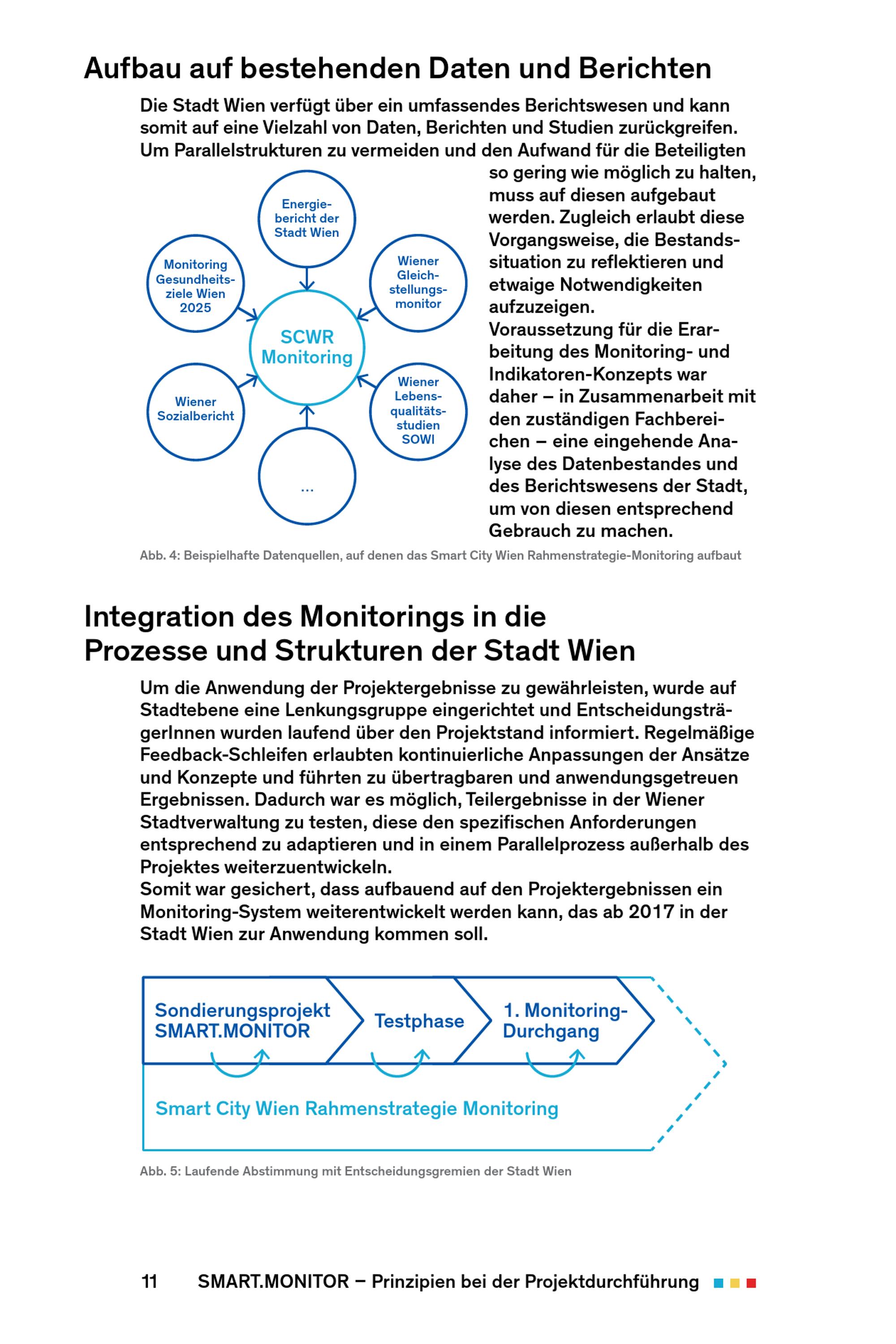 Aufbau auf bestehenden Daten und Berichten

Die Stadt Wien verfügt über ein umfassendes Berichtswesen und kann somit auf eine Vielzahl von Daten, Berichten und Studien zurückgreifen. Um Parallelstrukturen zu vermeiden und den Aufwand für die Beteiligten so gering wie möglich zu halten, muss auf diesen aufgebaut werden. Zugleich erlaubt diese Vorgangsweise, die Bestandssituation zu reflektieren und etwaige Notwendigkeiten aufzuzeigen.
Voraussetzung für die Erarbeitung des Monitoring- und Indikatoren-Konzepts war daher – in Zusammenarbeit mit den zuständigen Fachbereichen – eine eingehende Analyse des Datenbestandes und des Berichtswesens der Stadt, um von diesen entsprechend Gebrauch zu machen.

Energiebericht der Stadt Wien

Monitoring Gesundheitsziele Wien 2025

Wiener Gleichstellungsmonitor

SCWR Monitoring

Wiener Sozialbericht

Wiener Lebensqualitätsstudien SOWI

...

Abb. 4: Beispielhafte Datenquellen, auf denen das Smart City Wien Rahmenstrategie-Monitoring aufbaut

Integration des Monitorings in die Prozesse und Strukturen der Stadt Wien

Um die Anwendung der Projektergebnisse zu gewährleisten, wurde auf Stadtebene eine Lenkungsgruppe eingerichtet und EntscheidungsträgerInnen wurden laufend über den Projektstand informiert. Regelmäßige Feedback-Schleifen erlaubten kontinuierliche Anpassungen der Ansätze und Konzepte und führten zu übertragbaren und anwendungsgetreuen Ergebnissen. Dadurch war es möglich, Teilergebnisse in der Wiener Stadtverwaltung zu testen, diese den spezifischen Anforderungen entsprechend zu adaptieren und in einem Parallelprozess außerhalb des Projektes weiterzuentwickeln.
Somit war gesichert, dass aufbauend auf den Projektergebnissen ein Monitoring-System weiterentwickelt werden kann, das ab 2017 in der Stadt Wien zur Anwendung kommen soll.

Sondierungsprojekt SMART.MONITOR

Testphase

1. Monitoring-Durchgang

Smart City Wien Rahmenstrategie Monitoring

Abb. 5: Laufende Abstimmung mit Entscheidungsgremien der Stadt Wien

11 SMART.MONITOR – Prinzipien bei der Projektdurchführung